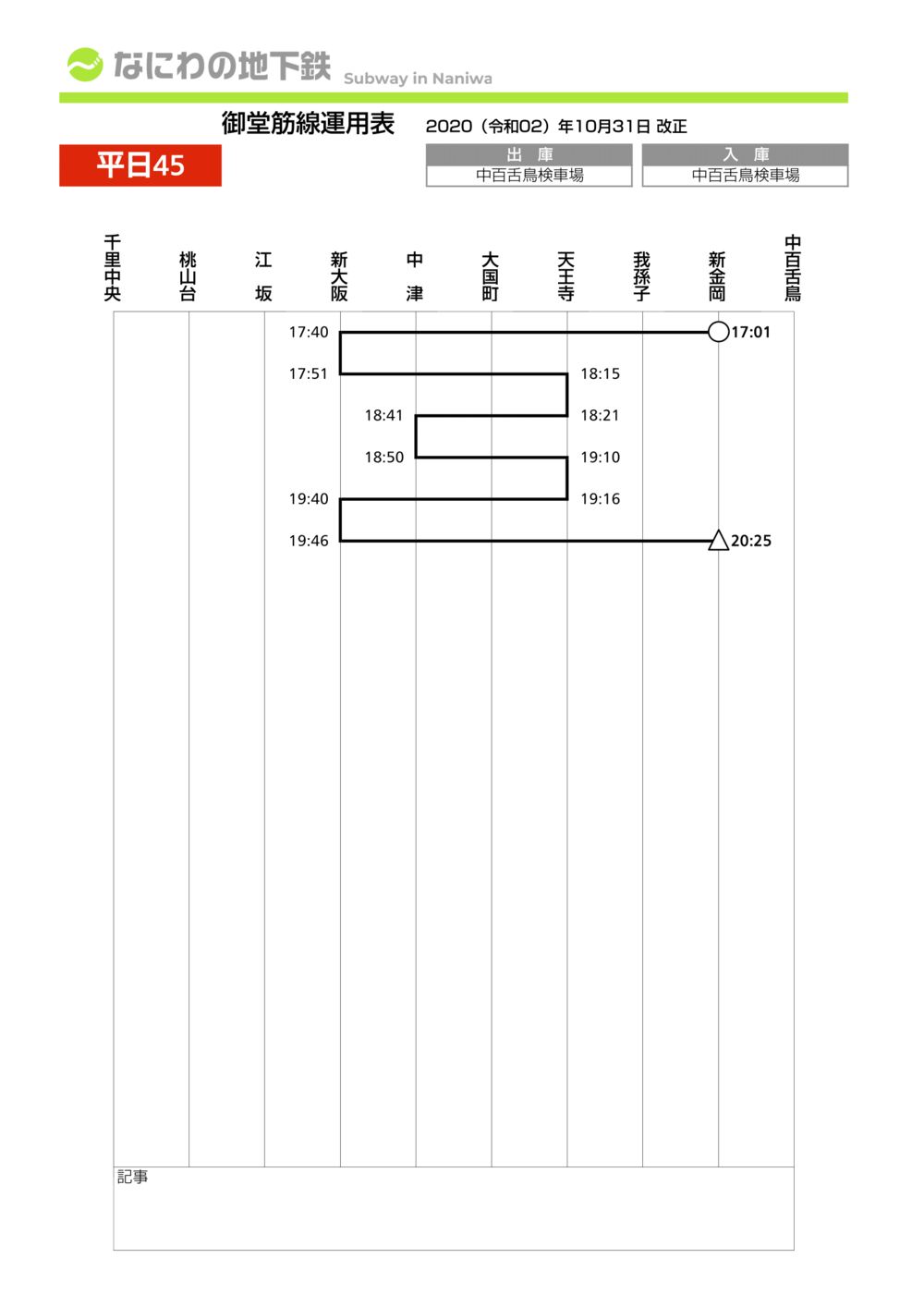 なにわの地下鉄 Subway in Naniwa

御堂筋線運用表 2020（令和02）年10月31日 改正

平日45

| 出　庫 | 入　庫 |
|---|---|
| 中百舌鳥検車場 | 中百舌鳥検車場 |

千里中央　桃山台　江坂　新大阪　中津　大国町　天王寺　我孫子　新金岡　中百舌鳥

17:40　17:01
17:51　18:15
18:41　18:21
18:50　19:10
19:40　19:16
19:46　20:25

記事